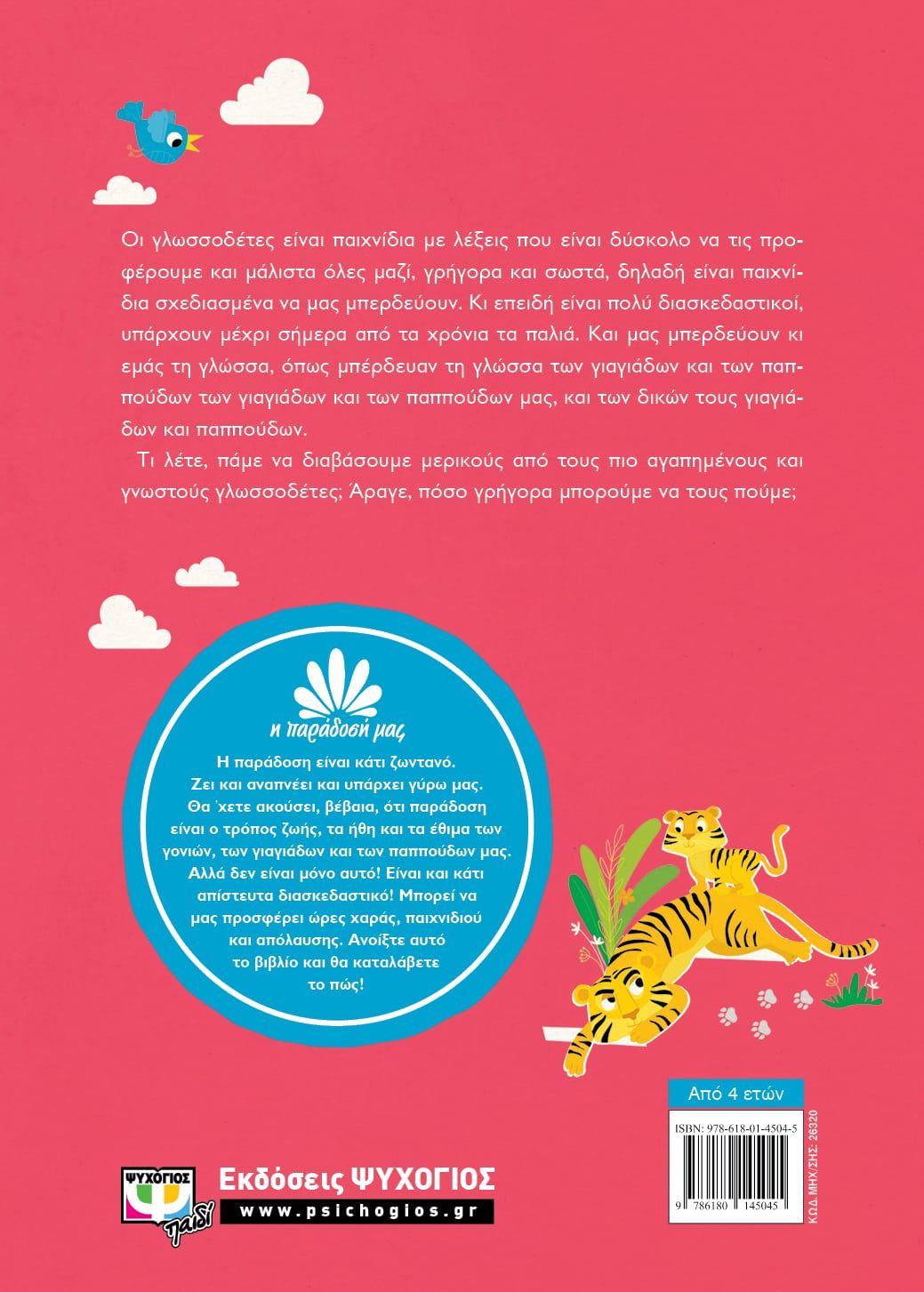 Οι γλωσσοδέτες είναι παιχνίδια με λέξεις που είναι δύσκολο να τις προφέρουμε και μάλιστα όλες μαζί, γρήγορα και σωστά, δηλαδή είναι παιχνίδια σχεδιασμένα να μας μπερδεύουν. Κι επειδή είναι πολύ διασκεδαστικοί, υπάρχουν μέχρι σήμερα από τα χρόνια τα παλιά. Και μας μπερδεύουν κι εμάς τη γλώσσα, όπως μπέρδευαν τη γλώσσα των γιαγιάδων και των παππούδων των γιαγιάδων και των παππούδων μας, και των δικών τους γιαγιάδων και παππούδων.

Τι λέτε, πάμε να διαβάσουμε μερικούς από τους πιο αγαπημένους και γνωστούς γλωσσοδέτες; Άραγε, πόσο γρήγορα μπορούμε να τους πούμε;

η παράδοσή μας

Η παράδοση είναι κάτι ζωντανό. Ζει και αναπνέει και υπάρχει γύρω μας. Θα 'χετε ακούσει, βέβαια, ότι παράδοση είναι ο τρόπος ζωής, τα ήθη και τα έθιμα των γονιών, των γιαγιάδων και των παππούδων μας. Αλλά δεν είναι μόνο αυτό! Είναι και κάτι απίστευτα διασκεδαστικό! Μπορεί να μας προσφέρει ώρες χαράς, παιχνιδιού και απόλαυσης. Ανοίξτε αυτό το βιβλίο και θα καταλάβετε το πώς!

Από 4 ετών

ISBN: 978-618-01-4504-5

9 786180 145045

ΚΩΔ. ΜΗΧ/ΣΗΣ: 26320

ΨΥΧΟΓΙΟΣ παιδί

Εκδόσεις ΨΥΧΟΓΙΟΣ

www.psichogios.gr